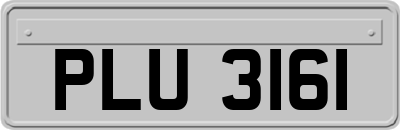 PLU 3161